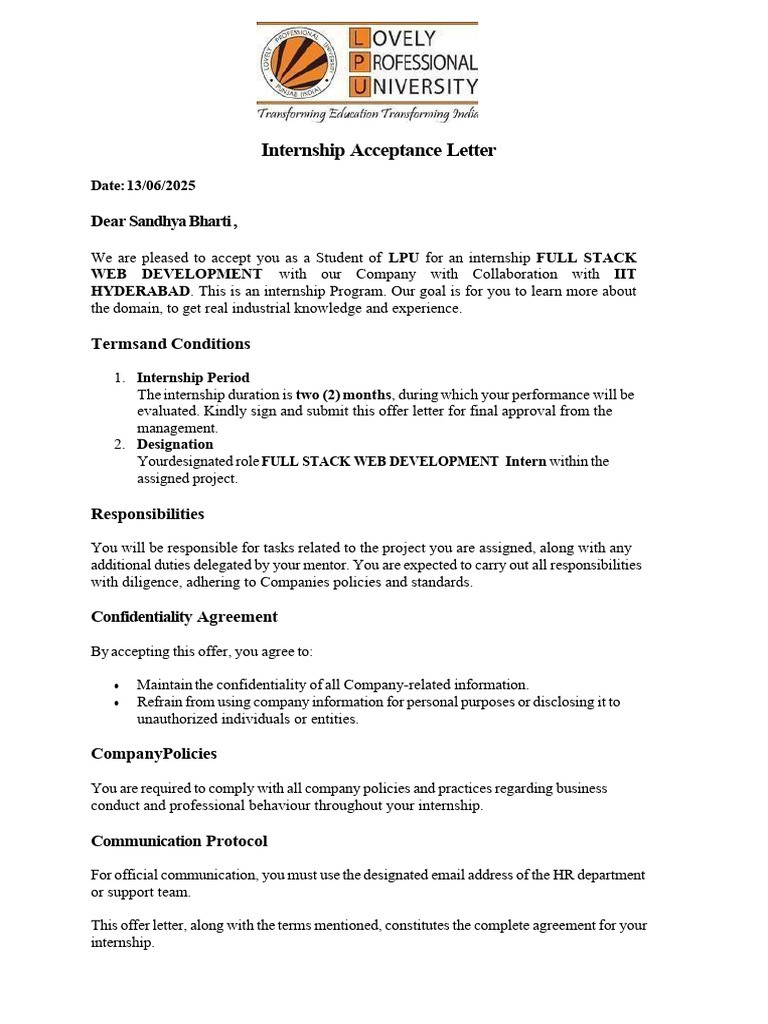 LOVELY PROFESSIONAL UNIVERSITY
LOVELY PROFESSIONAL UNIVERSITY PUNJAB (INDIA)
Transforming Education Transforming India

Internship Acceptance Letter

Date: 13/06/2025

Dear Sandhya Bharti ,

We are pleased to accept you as a Student of LPU for an internship FULL STACK WEB DEVELOPMENT with our Company with Collaboration with IIT HYDERABAD. This is an internship Program. Our goal is for you to learn more about the domain, to get real industrial knowledge and experience.

Termsand Conditions

1. Internship Period
The internship duration is two (2) months, during which your performance will be evaluated. Kindly sign and submit this offer letter for final approval from the management.
2. Designation
Yourdesignated role FULL STACK WEB DEVELOPMENT Intern within the assigned project.

Responsibilities

You will be responsible for tasks related to the project you are assigned, along with any additional duties delegated by your mentor. You are expected to carry out all responsibilities with diligence, adhering to Companies policies and standards.

Confidentiality Agreement

By accepting this offer, you agree to:

• Maintain the confidentiality of all Company-related information.
• Refrain from using company information for personal purposes or disclosing it to unauthorized individuals or entities.

CompanyPolicies

You are required to comply with all company policies and practices regarding business conduct and professional behaviour throughout your internship.

Communication Protocol

For official communication, you must use the designated email address of the HR department or support team.

This offer letter, along with the terms mentioned, constitutes the complete agreement for your internship.